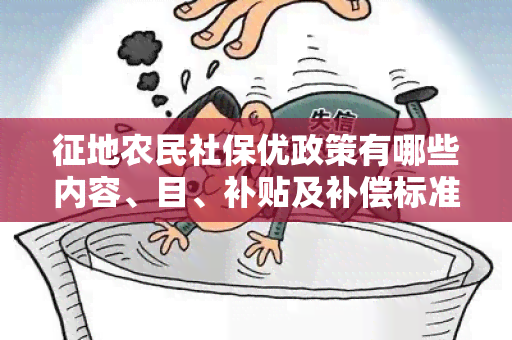 失信

征地农民社保优政策有哪些内容、目、补贴及补偿标准